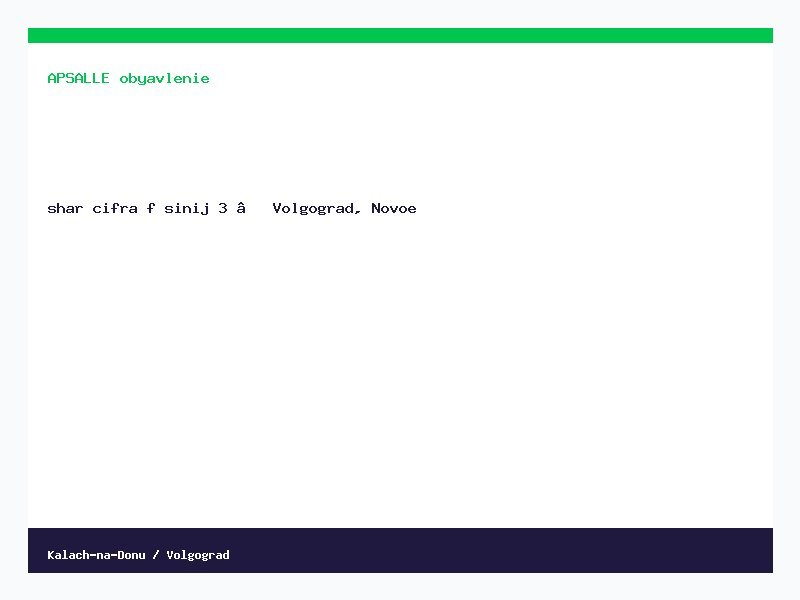 APSALLE obyavlenie

shar cifra f sinij 3 â   Volgograd, Novoe

Kalach-na-Donu / Volgograd